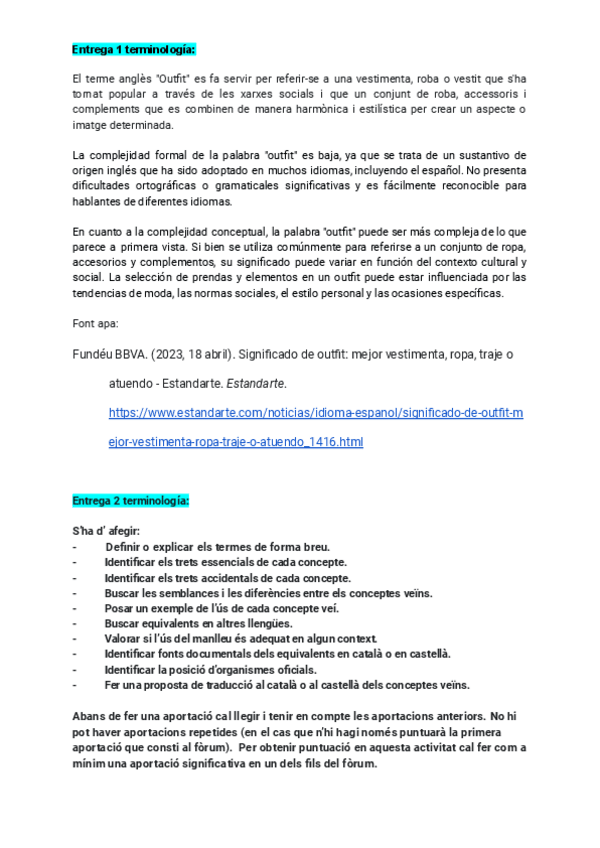 Entrega 1 terminología:

El terme anglès "Outfit" es fa servir per referir-se a una vestimenta, roba o vestit que s'ha tornat popular a través de les xarxes socials i que un conjunt de roba, accessoris i complements que es combinen de manera harmònica i estilística per crear un aspecte o imatge determinada.

La complejidad formal de la palabra "outfit" es baja, ya que se trata de un sustantivo de origen inglés que ha sido adoptado en muchos idiomas, incluyendo el español. No presenta dificultades ortográficas o gramaticales significativas y es fácilmente reconocible para hablantes de diferentes idiomas.

En cuanto a la complejidad conceptual, la palabra "outfit" puede ser más compleja de lo que parece a primera vista. Si bien se utiliza comúnmente para referirse a un conjunto de ropa, accesorios y complementos, su significado puede variar en función del contexto cultural y social. La selección de prendas y elementos en un outfit puede estar influenciada por las tendencias de moda, las normas sociales, el estilo personal y las ocasiones específicas.

Font apa:

Fundéu BBVA. (2023, 18 abril). Significado de outfit: mejor vestimenta, ropa, traje o atuendo - Estandarte. Estandarte. https://www.estandarte.com/noticias/idioma-espanol/significado-de-outfit-mejor-vestimenta-ropa-traje-o-atuendo_1416.html

Entrega 2 terminología:

S'ha d' afegir:
- Definir o explicar els termes de forma breu.
- Identificar els trets essencials de cada concepte.
- Identificar els trets accidentals de cada concepte.
- Buscar les semblances i les diferències entre els conceptes veïns.
- Posar un exemple de l'ús de cada concepte veí.
- Buscar equivalents en altres llengües.
- Valorar si l'ús del manlleu és adequat en algun context.
- Identificar fonts documentals dels equivalents en català o en castellà.
- Identificar la posició d'organismes oficials.
- Fer una proposta de traducció al català o al castellà dels conceptes veïns.

Abans de fer una aportació cal llegir i tenir en compte les aportacions anteriors. No hi pot haver aportacions repetides (en el cas que n'hi hagi només puntuarà la primera aportació que consti al fòrum). Per obtenir puntuació en aquesta activitat cal fer com a mínim una aportació significativa en un dels fils del fòrum.